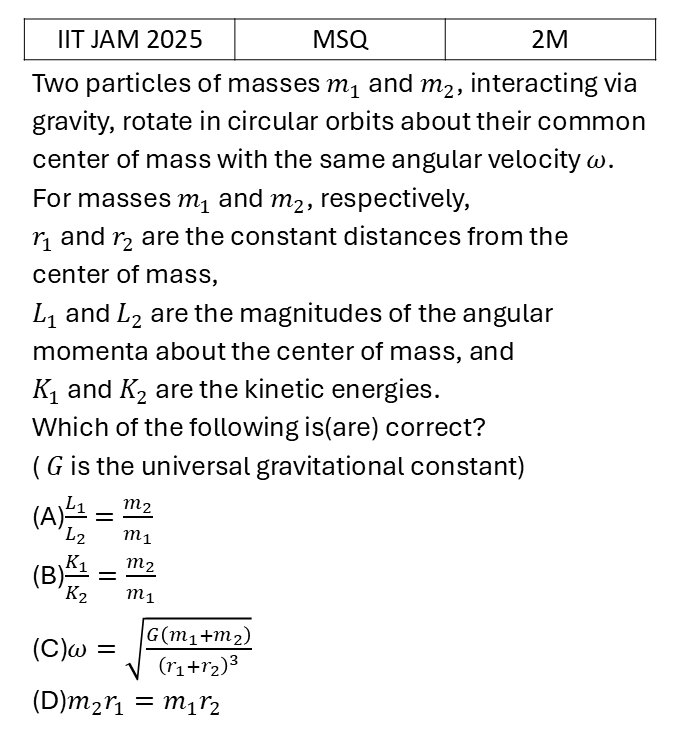 | IIT JAM 2025 | MSQ | 2M |
|---|---|---|

Two particles of masses $m_1$ and $m_2$, interacting via gravity, rotate in circular orbits about their common center of mass with the same angular velocity $\omega$.
For masses $m_1$ and $m_2$, respectively,
$r_1$ and $r_2$ are the constant distances from the center of mass,
$L_1$ and $L_2$ are the magnitudes of the angular momenta about the center of mass, and
$K_1$ and $K_2$ are the kinetic energies.
Which of the following is(are) correct?
( $G$ is the universal gravitational constant)

(A)$\frac{L_1}{L_2} = \frac{m_2}{m_1}$
(B)$\frac{K_1}{K_2} = \frac{m_2}{m_1}$
(C)$\omega = \sqrt{\frac{G(m_1+m_2)}{(r_1+r_2)^3}}$
(D)$m_2 r_1 = m_1 r_2$